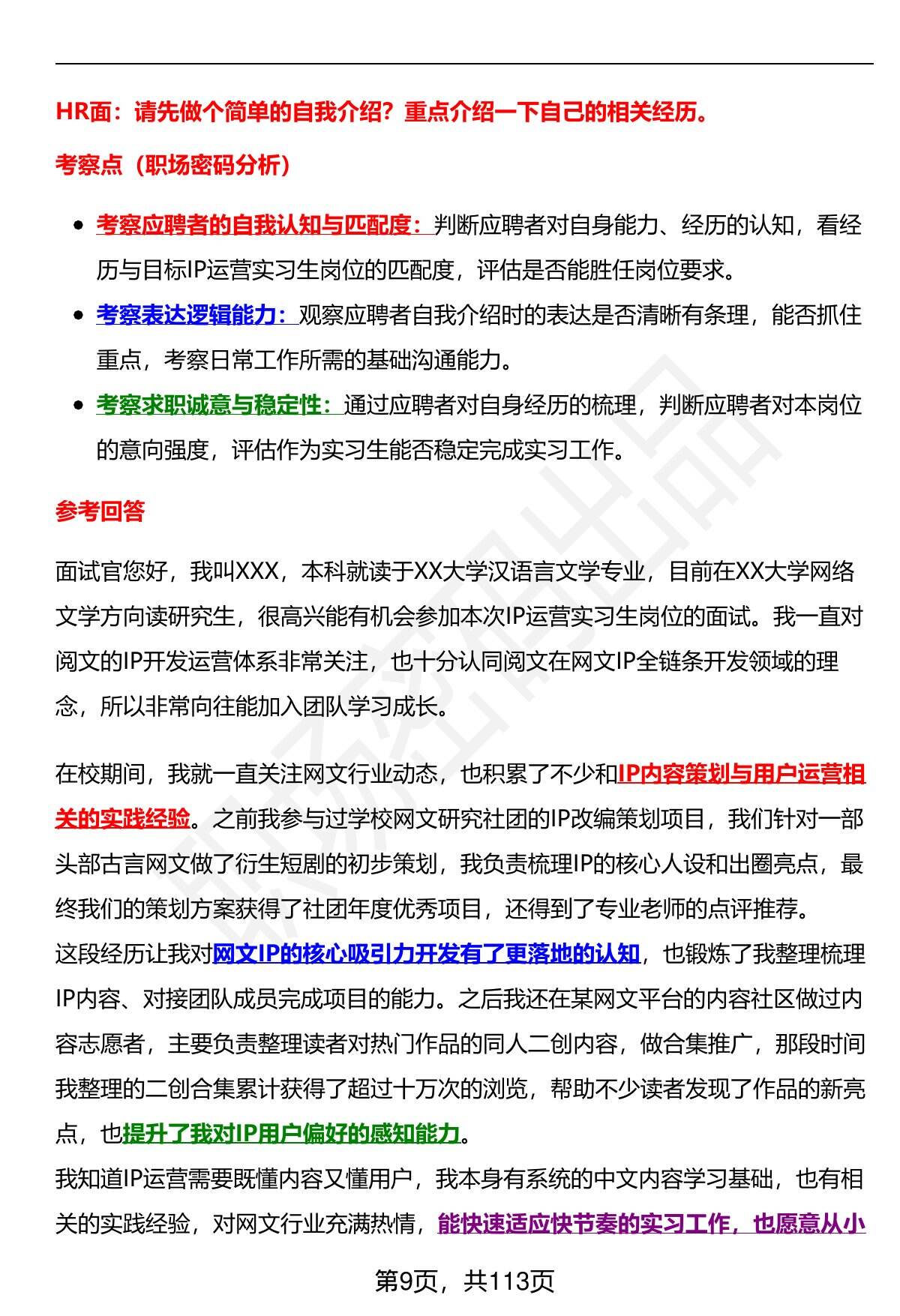 HR面：请先做个简单的自我介绍？重点介绍一下自己的相关经历。

考察点（职场密码分析）

- 考察应聘者的自我认知与匹配度：判断应聘者对自身能力、经历的认知，看经历与目标IP运营实习生岗位的匹配度，评估是否能胜任岗位要求。
- 考察表达逻辑能力：观察应聘者自我介绍时的表达是否清晰有条理，能否抓住重点，考察日常工作所需的基础沟通能力。
- 考察求职诚意与稳定性：通过应聘者对自身经历的梳理，判断应聘者对本岗位的意向强度，评估作为实习生能否稳定完成实习工作。

参考回答

面试官您好，我叫XXX，本科就读于XX大学汉语言文学专业，目前在XX大学网络文学方向读研究生，很高兴能有机会参加本次IP运营实习生岗位的面试。我一直对阅文的IP开发运营体系非常关注，也十分认同阅文在网文IP全链条开发领域的理念，所以非常向往能加入团队学习成长。

在校期间，我就一直关注网文行业动态，也积累了不少和IP内容策划与用户运营相关的实践经验。之前我参与过学校网文研究社团的IP改编策划项目，我们针对一部头部古言网文做了衍生短剧的初步策划，我负责梳理IP的核心人设和出圈亮点，最终我们的策划方案获得了社团年度优秀项目，还得到了专业老师的点评推荐。
这段经历让我对网文IP的核心吸引力开发有了更落地的认知，也锻炼了我整理梳理IP内容、对接团队成员完成项目的能力。之后我还在某网文平台的内容社区做过内容志愿者，主要负责整理读者对热门作品的同人二创内容，做合集推广，那段时间我整理的二创合集累计获得了超过十万次的浏览，帮助不少读者发现了作品的新亮点，也提升了我对IP用户偏好的感知能力。
我知道IP运营需要既懂内容又懂用户，我本身有系统的中文内容学习基础，也有相关的实践经验，对网文行业充满热情，能快速适应快节奏的实习工作，也愿意从小

第9页，共113页